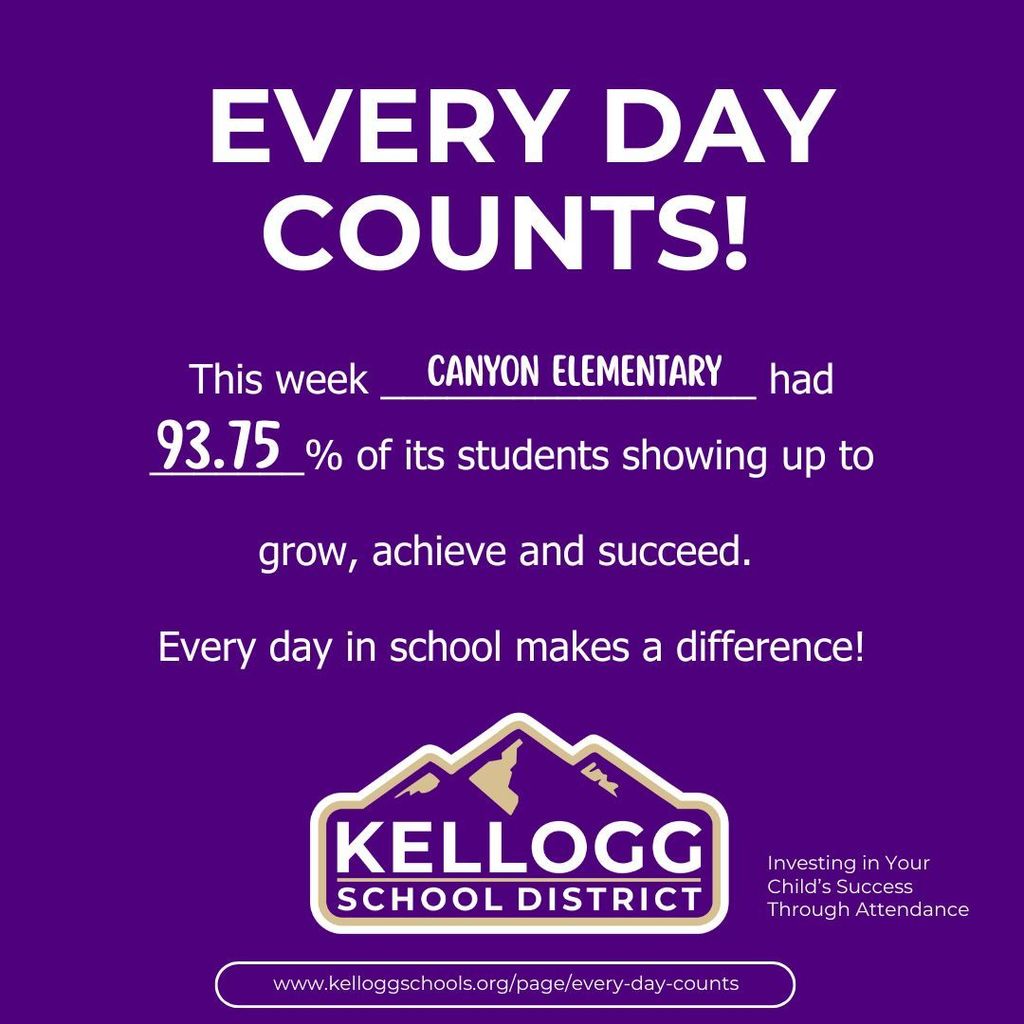 EVERY DAY COUNTS!

This week CANYON ELEMENTARY had 93.75 % of its students showing up to

grow, achieve and succeed.

Every day in school makes a difference!

KELLOGG
SCHOOL DISTRICT

Investing in Your Child's Success Through Attendance

www.kelloggschools.org/page/every-day-counts